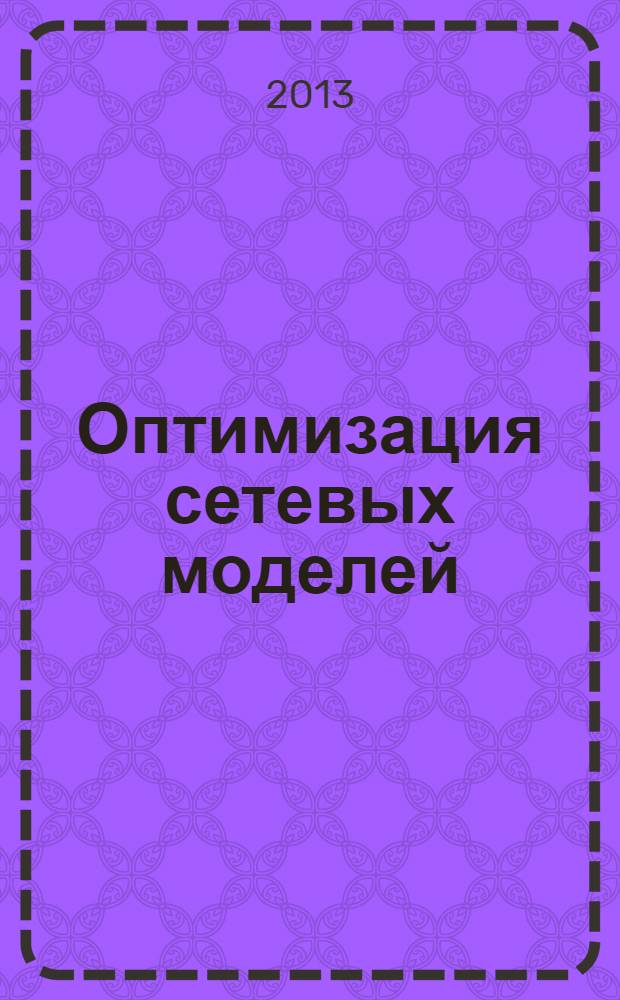 2013

Оптимизация сетевых моделей